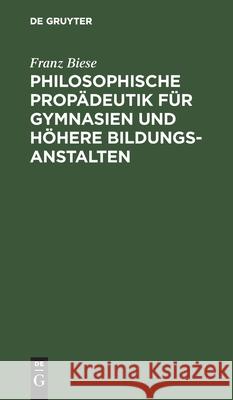 DE GRUYTER

Franz Biese

PHILOSOPHISCHE PROPÄDEUTIK FÜR GYMNASIEN UND HÖHERE BILDUNGSANSTALTEN

DE G

Kraina Książek